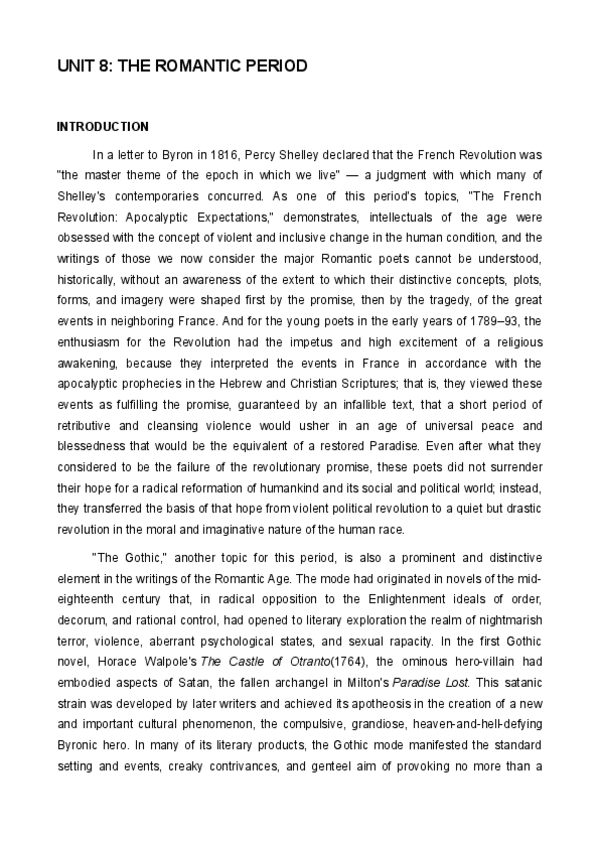 UNIT 8: THE ROMANTIC PERIOD

INTRODUCTION

In a letter to Byron in 1816, Percy Shelley declared that the French Revolution was "the master theme of the epoch in which we live" — a judgment with which many of Shelley's contemporaries concurred. As one of this period's topics, "The French Revolution: Apocalyptic Expectations," demonstrates, intellectuals of the age were obsessed with the concept of violent and inclusive change in the human condition, and the writings of those we now consider the major Romantic poets cannot be understood, historically, without an awareness of the extent to which their distinctive concepts, plots, forms, and imagery were shaped first by the promise, then by the tragedy, of the great events in neighboring France. And for the young poets in the early years of 1789–93, the enthusiasm for the Revolution had the impetus and high excitement of a religious awakening, because they interpreted the events in France in accordance with the apocalyptic prophecies in the Hebrew and Christian Scriptures; that is, they viewed these events as fulfilling the promise, guaranteed by an infallible text, that a short period of retributive and cleansing violence would usher in an age of universal peace and blessedness that would be the equivalent of a restored Paradise. Even after what they considered to be the failure of the revolutionary promise, these poets did not surrender their hope for a radical reformation of humankind and its social and political world; instead, they transferred the basis of that hope from violent political revolution to a quiet but drastic revolution in the moral and imaginative nature of the human race.

"The Gothic," another topic for this period, is also a prominent and distinctive element in the writings of the Romantic Age. The mode had originated in novels of the mid-eighteenth century that, in radical opposition to the Enlightenment ideals of order, decorum, and rational control, had opened to literary exploration the realm of nightmarish terror, violence, aberrant psychological states, and sexual rapacity. In the first Gothic novel, Horace Walpole's The Castle of Otranto(1764), the ominous hero-villain had embodied aspects of Satan, the fallen archangel in Milton's Paradise Lost. This satanic strain was developed by later writers and achieved its apotheosis in the creation of a new and important cultural phenomenon, the compulsive, grandiose, heaven-and-hell-defying Byronic hero. In many of its literary products, the Gothic mode manifested the standard setting and events, creaky contrivances, and genteel aim of provoking no more than a